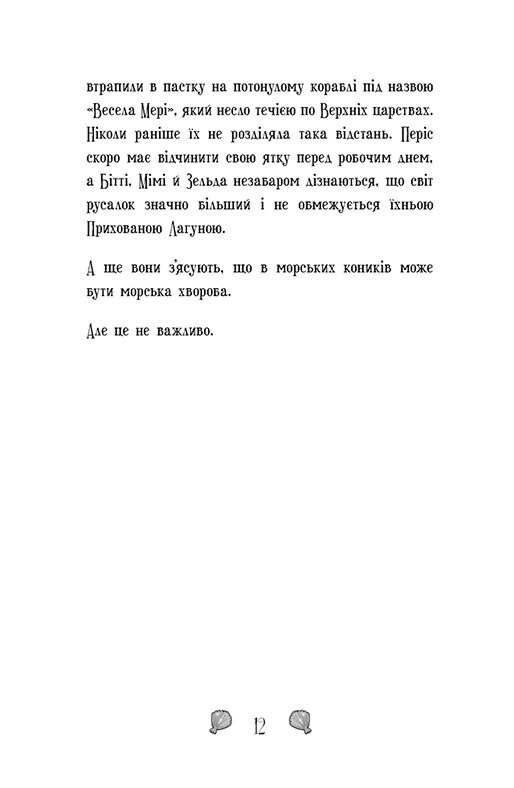 втрапили в пастку на потонулому кораблі під назвою «Весела Мері», який несло течією по Верхніх царствах. Ніколи раніше їх не розділяла така відстань. Періс скоро має відчинити свою ятку перед робочим днем, а Бітті, Мімі й Зельда незабаром дізнаються, що світ русалок значно більший і не обмежується їхньою Прихованою Лагуною.

А ще вони з'ясують, що в морських коників може бути морська хвороба.

Але це не важливо.

12